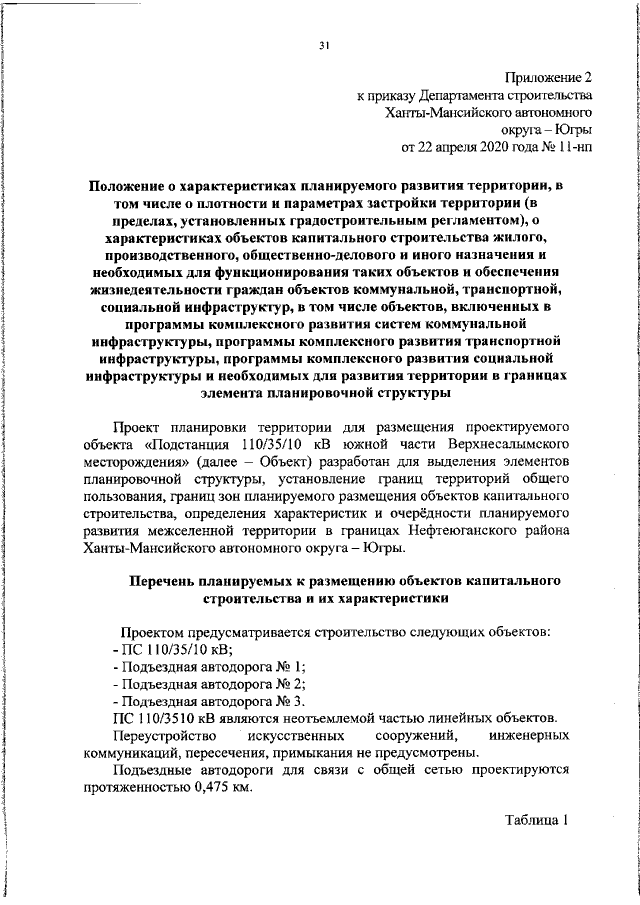 31

Приложение 2
к приказу Департамента строительства
Ханты-Мансийского автономного
округа – Югры
от 22 апреля 2020 года № 11-нп

Положение о характеристиках планируемого развития территории, в том числе о плотности и параметрах застройки территории (в пределах, установленных градостроительным регламентом), о характеристиках объектов капитального строительства жилого, производственного, общественно-делового и иного назначения и необходимых для функционирования таких объектов и обеспечения жизнедеятельности граждан объектов коммунальной, транспортной, социальной инфраструктур, в том числе объектов, включенных в программы комплексного развития систем коммунальной инфраструктуры, программы комплексного развития транспортной инфраструктуры, программы комплексного развития социальной инфраструктуры и необходимых для развития территории в границах элемента планировочной структуры

Проект планировки территории для размещения проектируемого объекта «Подстанция 110/35/10 кВ южной части Верхнесалымского месторождения» (далее – Объект) разработан для выделения элементов планировочной структуры, установление границ территорий общего пользования, границ зон планируемого размещения объектов капитального строительства, определения характеристик и очерёдности планируемого развития межселенной территории в границах Нефтеюганского района Ханты-Мансийского автономного округа – Югры.

Перечень планируемых к размещению объектов капитального строительства и их характеристики

Проектом предусматривается строительство следующих объектов:
- ПС 110/35/10 кВ;
- Подъездная автодорога № 1;
- Подъездная автодорога № 2;
- Подъездная автодорога № 3.
ПС 110/3510 кВ являются неотъемлемой частью линейных объектов.
Переустройство искусственных сооружений, инженерных коммуникаций, пересечения, примыкания не предусмотрены.
Подъездные автодороги для связи с общей сетью проектируются протяженностью 0,475 км.

Таблица 1